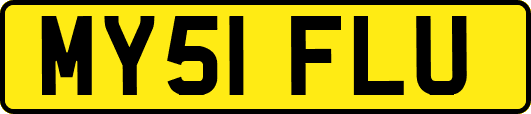 MY51 FLU